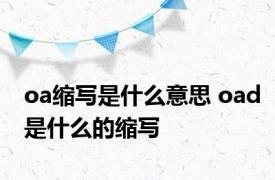 oa缩写是什么意思 oad是什么的缩写